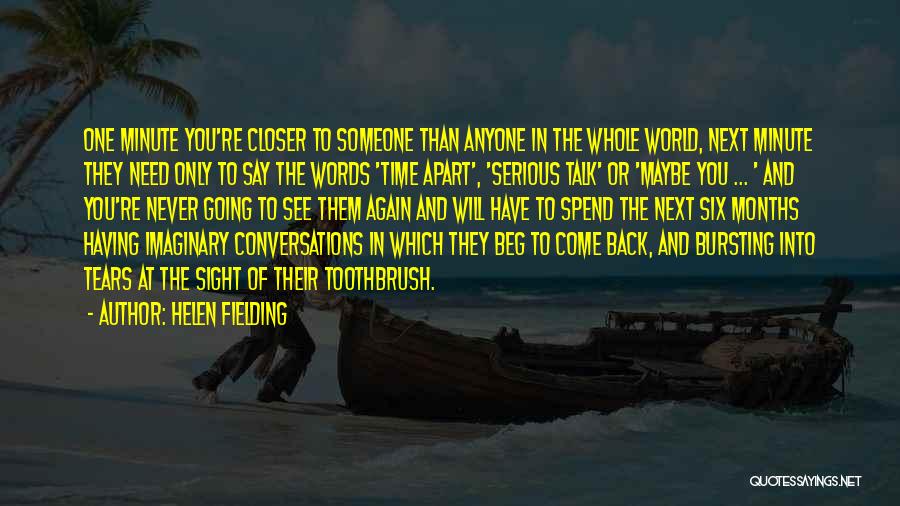 ONE MINUTE YOU'RE CLOSER TO SOMEONE THAN ANYONE IN THE WHOLE WORLD, NEXT MINUTE THEY NEED ONLY TO SAY THE WORDS 'TIME APART', 'SERIOUS TALK' OR 'MAYBE YOU ... ' AND YOU'RE NEVER GOING TO SEE THEM AGAIN AND WILL HAVE TO SPEND THE NEXT SIX MONTHS HAVING IMAGINARY CONVERSATIONS IN WHICH THEY BEG TO COME BACK, AND BURSTING INTO TEARS AT THE SIGHT OF THEIR TOOTHBRUSH.

- AUTHOR: HELEN FIELDING

QUOTESSAYINGS.NET